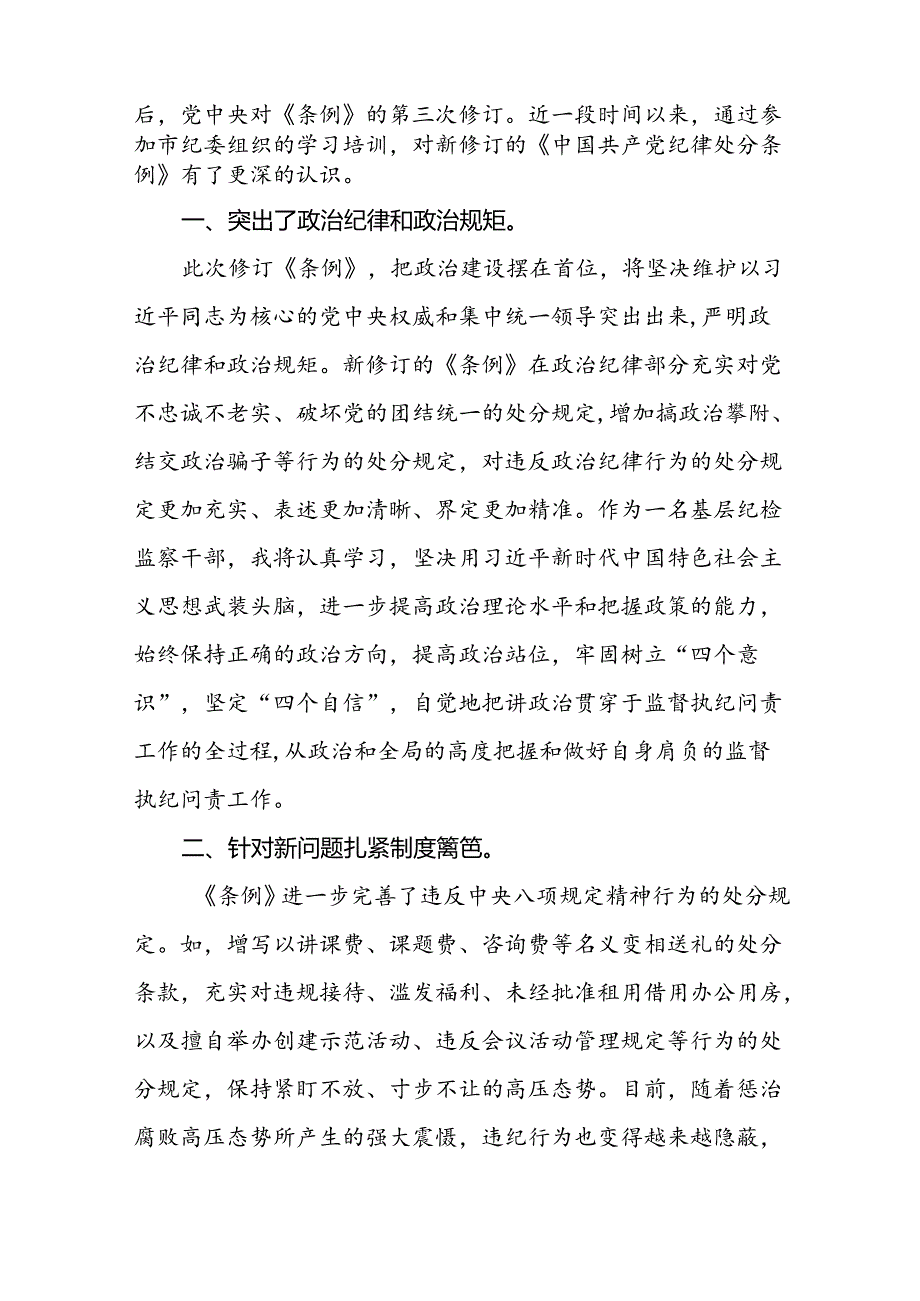 后，党中央对《条例》的第三次修订。近一段时间以来，通过参加市纪委组织的学习培训，对新修订的《中国共产党纪律处分条例》有了更深的认识。

一、突出了政治纪律和政治规矩。

此次修订《条例》，把政治建设摆在首位，将坚决维护以习近平同志为核心的党中央权威和集中统一领导突出出来，严明政治纪律和政治规矩。新修订的《条例》在政治纪律部分充实对党不忠诚不老实、破坏党的团结统一的处分规定，增加搞政治攀附、结交政治骗子等行为的处分规定，对违反政治纪律行为的处分规定更加充实、表述更加清晰、界定更加精准。作为一名基层纪检监察干部，我将认真学习，坚决用习近平新时代中国特色社会主义思想武装头脑，进一步提高政治理论水平和把握政策的能力，始终保持正确的政治方向，提高政治站位，牢固树立“四个意识”，坚定“四个自信”，自觉地把讲政治贯穿于监督执纪问责工作的全过程，从政治和全局的高度把握和做好自身肩负的监督执纪问责工作。

二、针对新问题扎紧制度篱笆。

《条例》进一步完善了违反中央八项规定精神行为的处分规定。如，增写以讲课费、课题费、咨询费等名义变相送礼的处分条款，充实对违规接待、滥发福利、未经批准租用借用办公用房，以及擅自举办创建示范活动、违反会议活动管理规定等行为的处分规定，保持紧盯不放、寸步不让的高压态势。目前，随着惩治腐败高压态势所产生的强大震慑，违纪行为也变得越来越隐蔽，